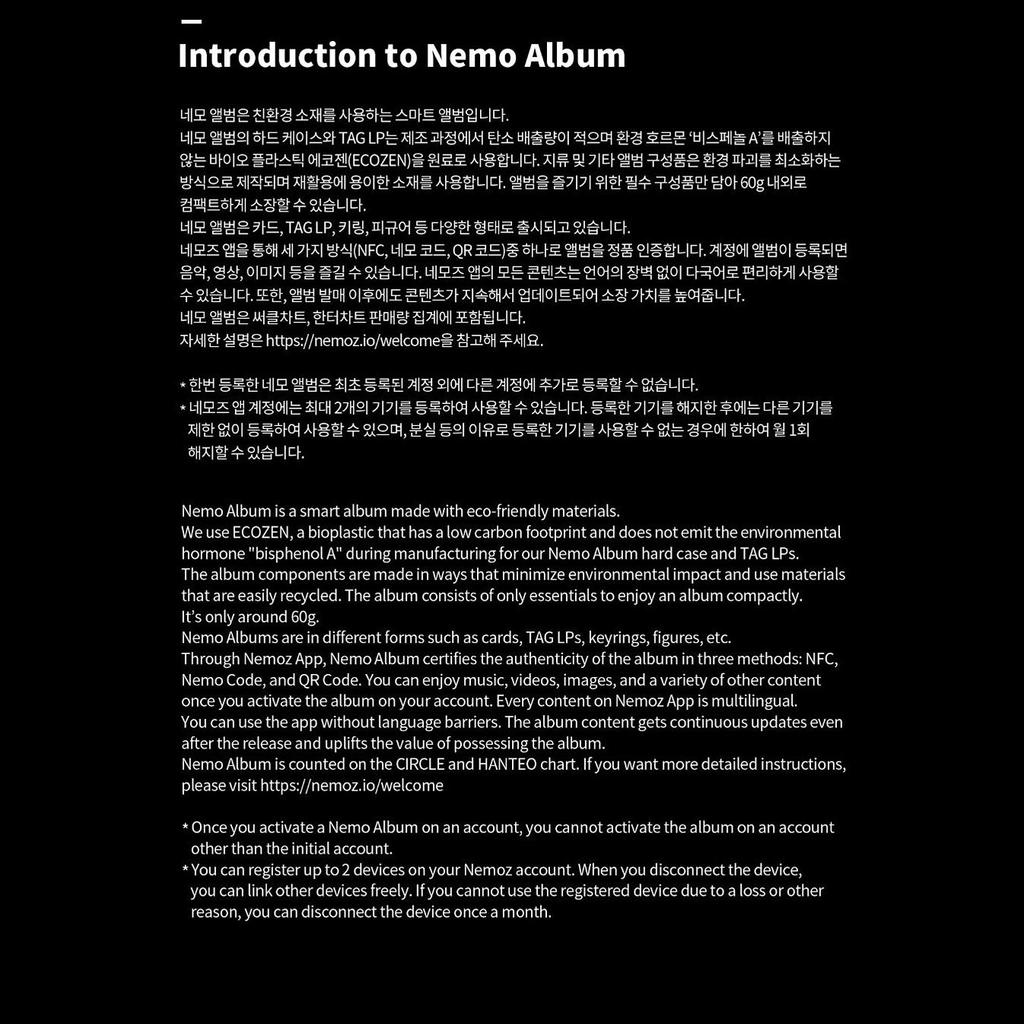 Introduction to Nemo Album

네모 앨범은 친환경 소재를 사용하는 스마트 앨범입니다.
네모 앨범의 하드 케이스와 TAG LP는 제조 과정에서 탄소 배출량이 적으며 환경 호르몬 '비스페놀 A'를 배출하지 않는 바이오 플라스틱 에코젠(ECOZEN)을 원료로 사용합니다. 지류 및 기타 앨범 구성품은 환경 파괴를 최소화하는 방식으로 제작되며 재활용에 용이한 소재를 사용합니다. 앨범을 즐기기 위한 필수 구성품만 담아 60g 내외로 컴팩트하게 소장할 수 있습니다.
네모 앨범은 카드, TAG LP, 키링, 피규어 등 다양한 형태로 출시되고 있습니다.
네모즈 앱을 통해 세 가지 방식(NFC, 네모 코드, QR 코드)중 하나로 앨범을 정품 인증합니다. 계정에 앨범이 등록되면 음악, 영상, 이미지 등을 즐길 수 있습니다. 네모즈 앱의 모든 콘텐츠는 언어의 장벽 없이 다국어로 편리하게 사용할 수 있습니다. 또한, 앨범 발매 이후에도 콘텐츠가 지속해서 업데이트되어 소장 가치를 높여줍니다.
네모 앨범은 써클차트, 한터차트 판매량 집계에 포함됩니다.
자세한 설명은 https://nemoz.io/welcome을 참고해 주세요.

* 한번 등록한 네모 앨범은 최초 등록된 계정 외에 다른 계정에 추가로 등록할 수 없습니다.
* 네모즈 앱 계정에는 최대 2개의 기기를 등록하여 사용할 수 있습니다. 등록한 기기를 해지한 후에는 다른 기기를 제한 없이 등록하여 사용할 수 있으며, 분실 등의 이유로 등록한 기기를 사용할 수 없는 경우에 한하여 월 1회 해지할 수 있습니다.

Nemo Album is a smart album made with eco-friendly materials.
We use ECOZEN, a bioplastic that has a low carbon footprint and does not emit the environmental hormone "bisphenol A" during manufacturing for our Nemo Album hard case and TAG LPs.
The album components are made in ways that minimize environmental impact and use materials that are easily recycled. The album consists of only essentials to enjoy an album compactly.
It's only around 60g.
Nemo Albums are in different forms such as cards, TAG LPs, keyrings, figures, etc.
Through Nemoz App, Nemo Album certifies the authenticity of the album in three methods: NFC, Nemo Code, and QR Code. You can enjoy music, videos, images, and a variety of other content once you activate the album on your account. Every content on Nemoz App is multilingual.
You can use the app without language barriers. The album content gets continuous updates even after the release and uplifts the value of possessing the album.
Nemo Album is counted on the CIRCLE and HANTEO chart. If you want more detailed instructions, please visit https://nemoz.io/welcome

* Once you activate a Nemo Album on an account, you cannot activate the album on an account other than the initial account.
* You can register up to 2 devices on your Nemoz account. When you disconnect the device, you can link other devices freely. If you cannot use the registered device due to a loss or other reason, you can disconnect the device once a month.